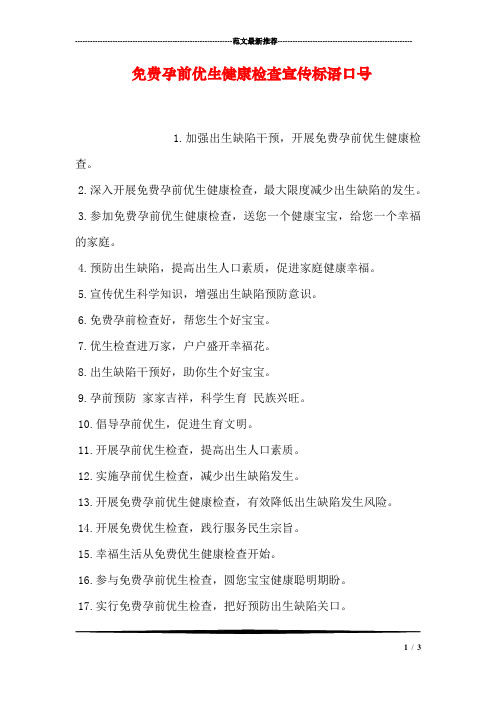 范文最新推荐

免费孕前优生健康检查宣传标语口号

1.加强出生缺陷干预，开展免费孕前优生健康检查。

2.深入开展免费孕前优生健康检查，最大限度减少出生缺陷的发生。

3.参加免费孕前优生健康检查，送您一个健康宝宝，给您一个幸福的家庭。

4.预防出生缺陷，提高出生人口素质，促进家庭健康幸福。

5.宣传优生科学知识，增强出生缺陷预防意识。

6.免费孕前检查好，帮您生个好宝宝。

7.优生检查进万家，户户盛开幸福花。

8.出生缺陷干预好，助你生个好宝宝。

9.孕前预防 家家吉祥，科学生育 民族兴旺。

10.倡导孕前优生，促进生育文明。

11.开展孕前优生检查，提高出生人口素质。

12.实施孕前优生检查，减少出生缺陷发生。

13.开展免费孕前优生健康检查，有效降低出生缺陷发生风险。

14.开展免费优生检查，践行服务民生宗旨。

15.幸福生活从免费优生健康检查开始。

16.参与免费孕前优生检查，圆您宝宝健康聪明期盼。

17.实行免费孕前优生检查，把好预防出生缺陷关口。

1 / 3